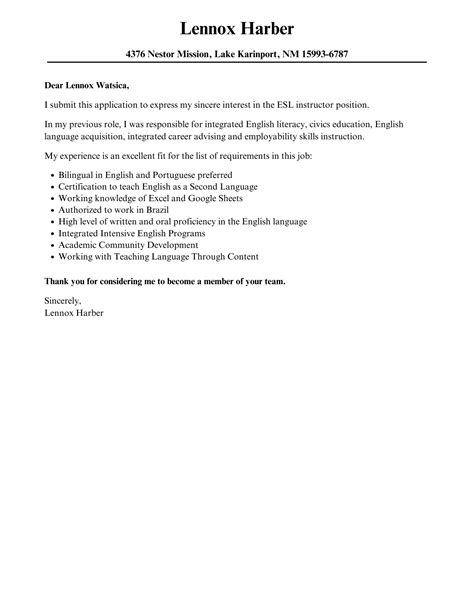 Lennox Harber

4376 Nestor Mission, Lake Karinport, NM 15993-6787

Dear Lennox Watsica,

I submit this application to express my sincere interest in the ESL instructor position.

In my previous role, I was responsible for integrated English literacy, civics education, English language acquisition, integrated career advising and employability skills instruction.

My experience is an excellent fit for the list of requirements in this job:

- Bilingual in English and Portuguese preferred
- Certification to teach English as a Second Language
- Working knowledge of Excel and Google Sheets
- Authorized to work in Brazil
- High level of written and oral proficiency in the English language
- Integrated Intensive English Programs
- Academic Community Development
- Working with Teaching Language Through Content

Thank you for considering me to become a member of your team.

Sincerely,
Lennox Harber